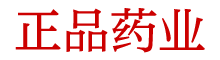 正品药业